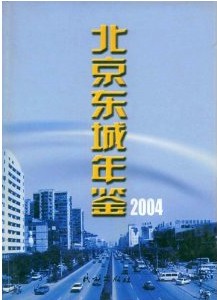 北京东城年鉴
2004